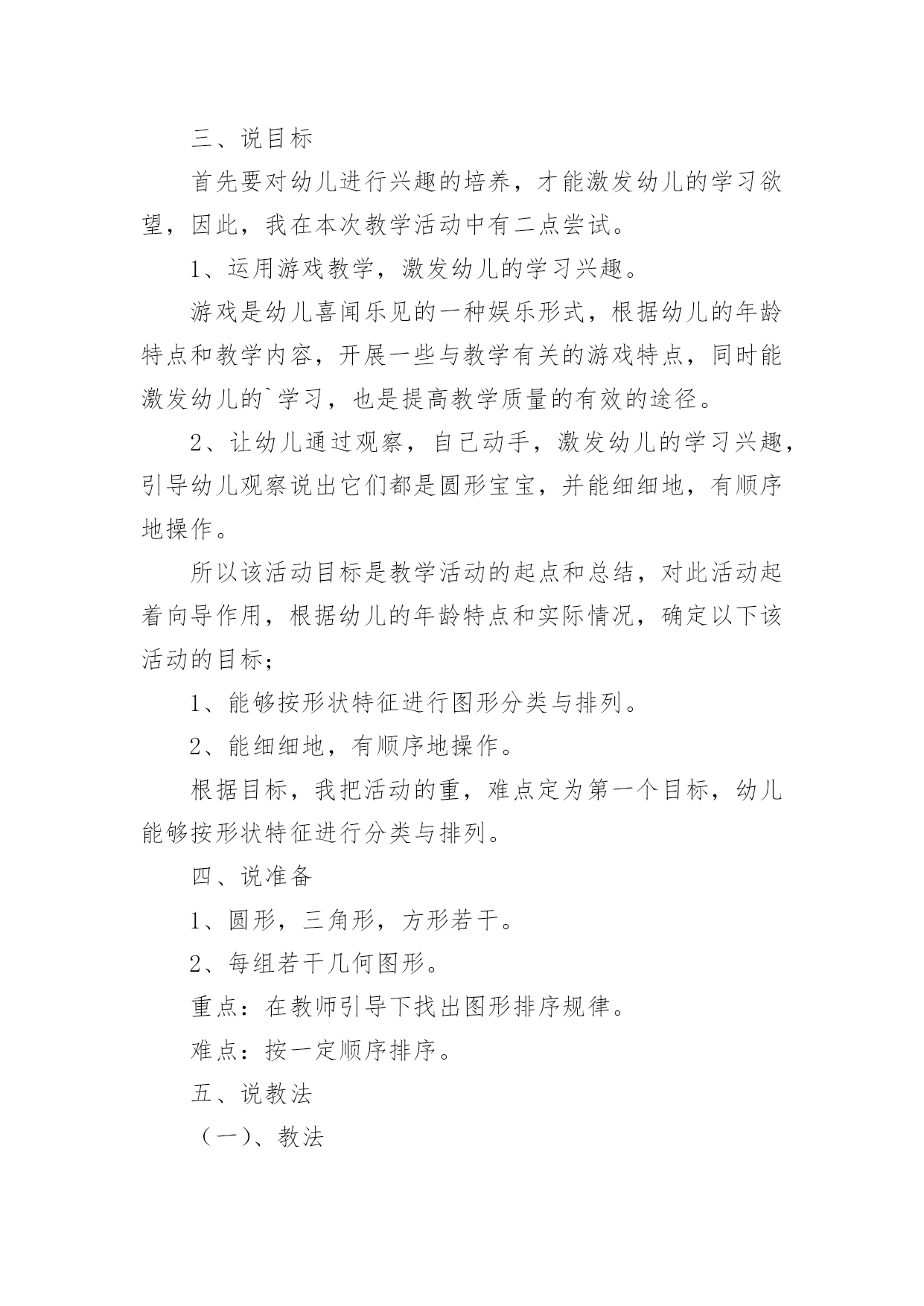 三、说目标

首先要对幼儿进行兴趣的培养，才能激发幼儿的学习欲望，因此，我在本次教学活动中有二点尝试。

1、运用游戏教学，激发幼儿的学习兴趣。

游戏是幼儿喜闻乐见的一种娱乐形式，根据幼儿的年龄特点和教学内容，开展一些与教学有关的游戏特点，同时能激发幼儿的`学习，也是提高教学质量的有效的途径。

2、让幼儿通过观察，自己动手，激发幼儿的学习兴趣，引导幼儿观察说出它们都是圆形宝宝，并能细细地，有顺序地操作。

所以该活动目标是教学活动的起点和总结，对此活动起着向导作用，根据幼儿的年龄特点和实际情况，确定以下该活动的目标；

1、能够按形状特征进行图形分类与排列。

2、能细细地，有顺序地操作。

根据目标，我把活动的重，难点定为第一个目标，幼儿能够按形状特征进行分类与排列。

四、说准备

1、圆形，三角形，方形若干。

2、每组若干几何图形。

重点：在教师引导下找出图形排序规律。

难点：按一定顺序排序。

五、说教法

（一）、教法